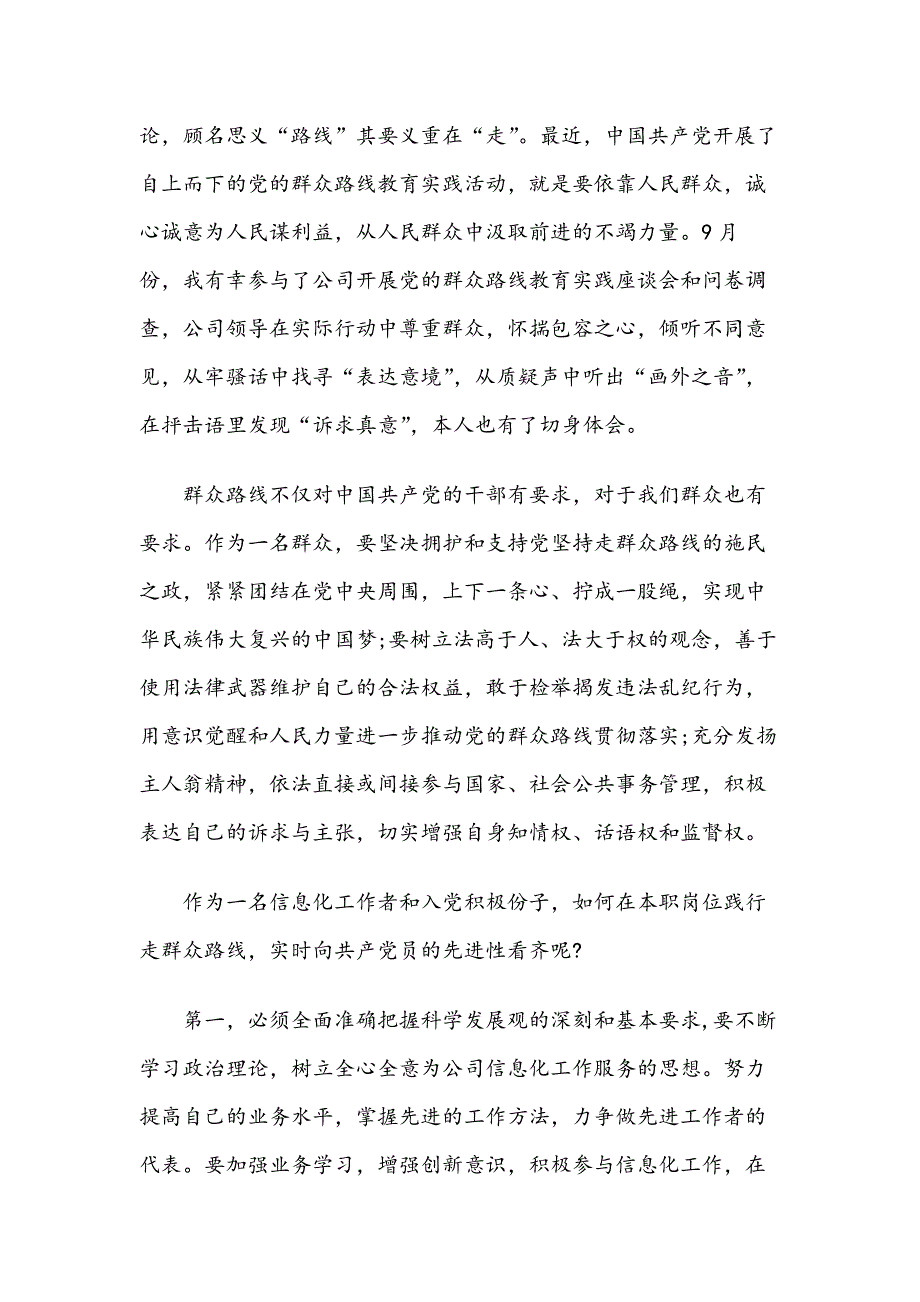 论，顾名思义“路线”其要义重在“走”。最近，中国共产党开展了自上而下的党的群众路线教育实践活动，就是要依靠人民群众，诚心诚意为人民谋利益，从人民群众中汲取前进的不竭力量。9月份，我有幸参与了公司开展党的群众路线教育实践座谈会和问卷调查，公司领导在实际行动中尊重群众，怀揣包容之心，倾听不同意见，从牢骚话中找寻“表达意境”，从质疑声中听出“画外之音”，在抨击语里发现“诉求真意”，本人也有了切身体会。

群众路线不仅对中国共产党的干部有要求，对于我们群众也有要求。作为一名群众，要坚决拥护和支持党坚持走群众路线的施民之政，紧紧团结在党中央周围，上下一条心、拧成一股绳，实现中华民族伟大复兴的中国梦;要树立法高于人、法大于权的观念，善于使用法律武器维护自己的合法权益，敢于检举揭发违法乱纪行为，用意识觉醒和人民力量进一步推动党的群众路线贯彻落实;充分发扬主人翁精神，依法直接或间接参与国家、社会公共事务管理，积极表达自己的诉求与主张，切实增强自身知情权、话语权和监督权。

作为一名信息化工作者和入党积极份子，如何在本职岗位践行走群众路线，实时向共产党员的先进性看齐呢?

第一，必须全面准确把握科学发展观的深刻和基本要求，要不断学习政治理论，树立全心全意为公司信息化工作服务的思想。努力提高自己的业务水平，掌握先进的工作方法，力争做先进工作者的代表。要加强业务学习，增强创新意识，积极参与信息化工作，在